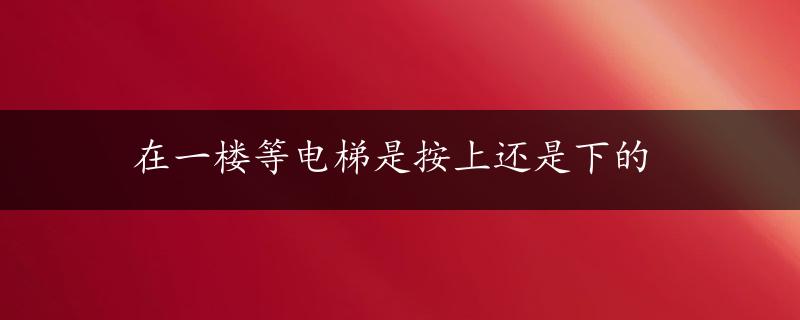 在一楼等电梯是按上还是下的